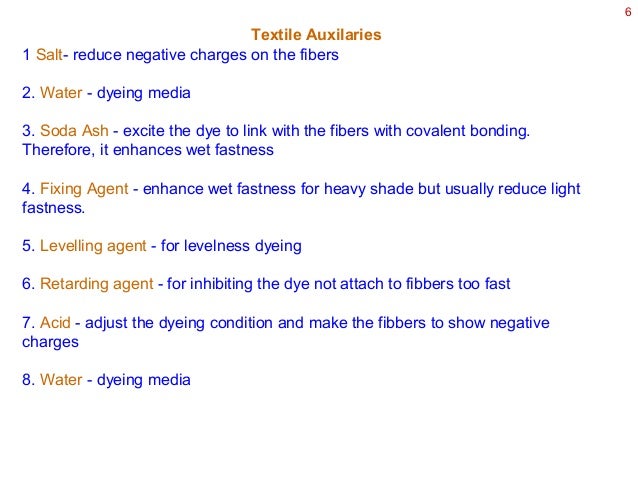 6

Textile Auxilaries

1 Salt- reduce negative charges on the fibers

2. Water - dyeing media

3. Soda Ash - excite the dye to link with the fibers with covalent bonding. Therefore, it enhances wet fastness

4. Fixing Agent - enhance wet fastness for heavy shade but usually reduce light fastness.

5. Levelling agent - for levelness dyeing

6. Retarding agent - for inhibiting the dye not attach to fibbers too fast

7. Acid - adjust the dyeing condition and make the fibbers to show negative charges

8. Water - dyeing media